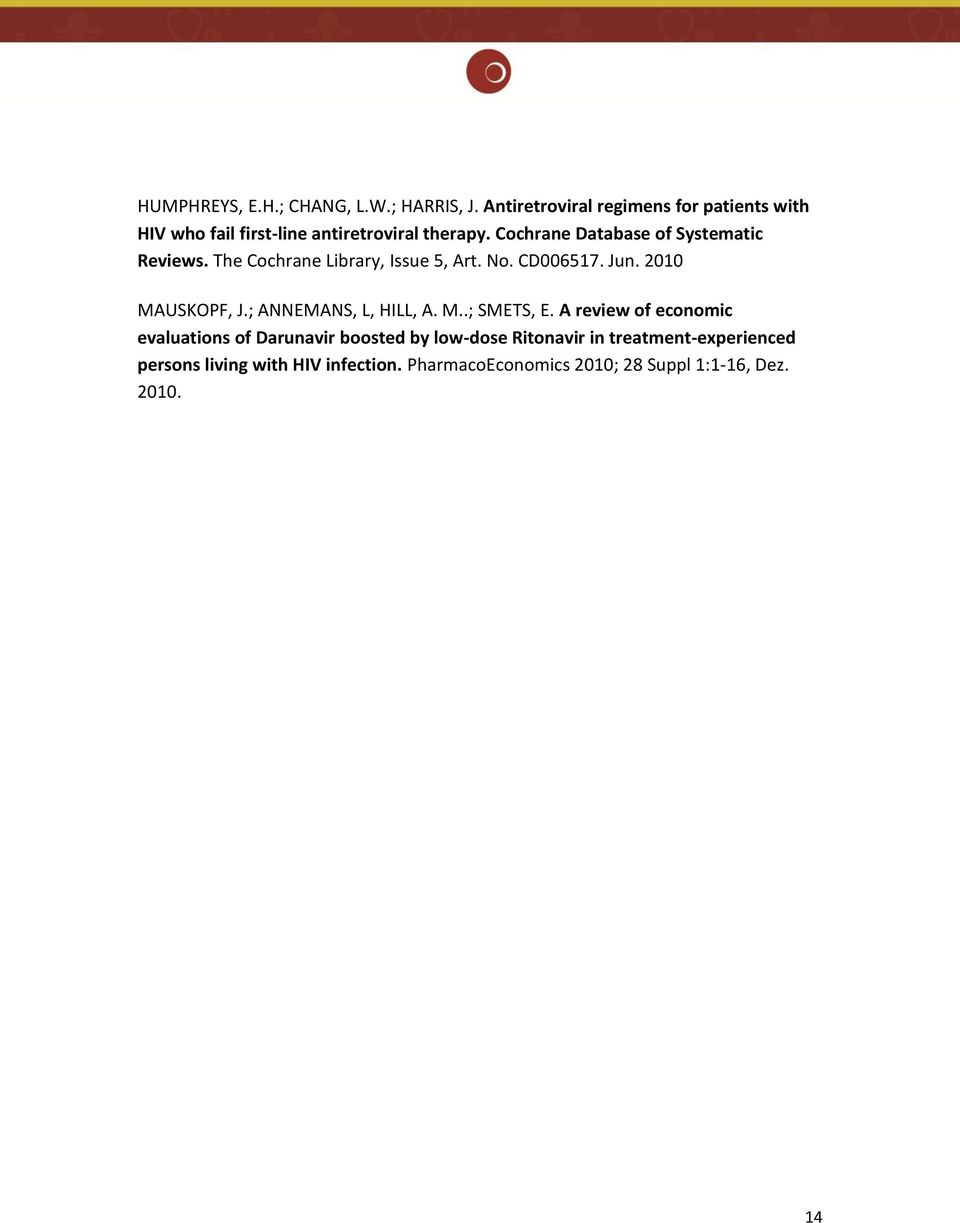 HUMPHREYS, E.H.; CHANG, L.W.; HARRIS, J. Antiretroviral regimens for patients with HIV who fail first-line antiretroviral therapy. Cochrane Database of Systematic Reviews. The Cochrane Library, Issue 5, Art. No. CD006517. Jun. 2010

MAUSKOPF, J.; ANNEMANS, L, HILL, A. M..; SMETS, E. A review of economic evaluations of Darunavir boosted by low-dose Ritonavir in treatment-experienced persons living with HIV infection. PharmacoEconomics 2010; 28 Suppl 1:1-16, Dez. 2010.

14